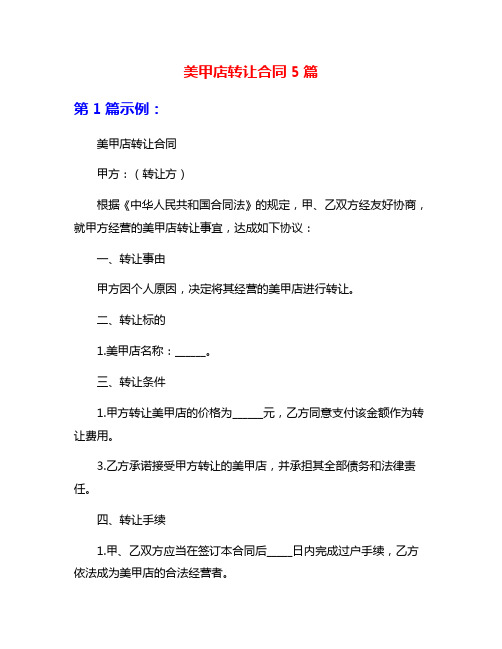 美甲店转让合同 5 篇

第 1 篇示例：

美甲店转让合同

甲方：（转让方）

根据《中华人民共和国合同法》的规定，甲、乙双方经友好协商，就甲方经营的美甲店转让事宜，达成如下协议：

一、转让事由

甲方因个人原因，决定将其经营的美甲店进行转让。

二、转让标的

1.美甲店名称：______。

三、转让条件

1.甲方转让美甲店的价格为______元，乙方同意支付该金额作为转让费用。

3.乙方承诺接受甲方转让的美甲店，并承担其全部债务和法律责任。

四、转让手续

1.甲、乙双方应当在签订本合同后_____日内完成过户手续，乙方依法成为美甲店的合法经营者。